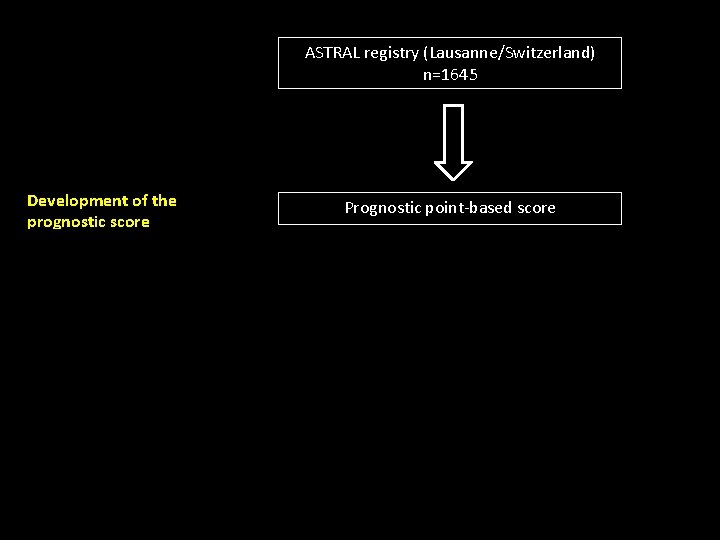 ASTRAL registry (Lausanne/Switzerland)
n=1645

Development of the prognostic score

Prognostic point-based score